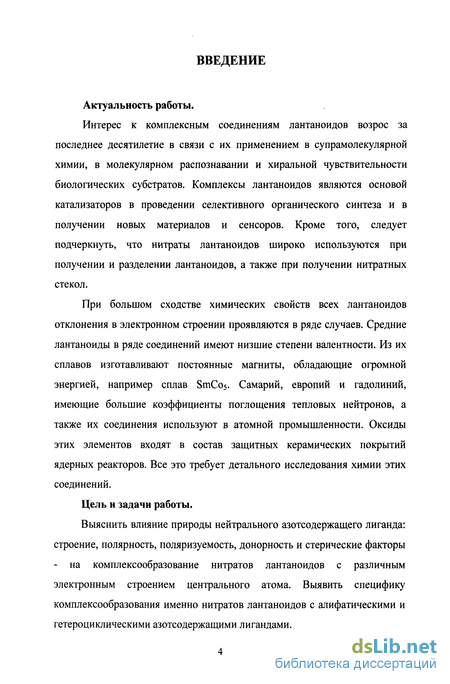 ВВЕДЕНИЕ

Актуальность работы.

Интерес к комплексным соединениям лантаноидов возрос за последнее десятилетие в связи с их применением в супрамолекулярной химии, в молекулярном распознавании и хиральной чувствительности биологических субстратов. Комплексы лантаноидов являются основой катализаторов в проведении селективного органического синтеза и в получении новых материалов и сенсоров. Кроме того, следует подчеркнуть, что нитраты лантаноидов широко используются при получении и разделении лантаноидов, а также при получении нитратных стекол.

При большом сходстве химических свойств всех лантаноидов отклонения в электронном строении проявляются в ряде случаев. Средние лантаноиды в ряде соединений имеют низшие степени валентности. Из их сплавов изготавливают постоянные магниты, обладающие огромной энергией, например сплав $SmCo_5$. Самарий, европий и гадолиний, имеющие большие коэффициенты поглощения тепловых нейтронов, а также их соединения используют в атомной промышленности. Оксиды этих элементов входят в состав защитных керамических покрытий ядерных реакторов. Все это требует детального исследования химии этих соединений.

Цель и задачи работы.

Выяснить влияние природы нейтрального азотсодержащего лиганда: строение, полярность, поляризуемость, донорность и стерические факторы - на комплексообразование нитратов лантаноидов с различным электронным строением центрального атома. Выявить специфику комплексообразования именно нитратов лантаноидов с алифатическими и гетероциклическими азотсодержащими лигандами.

4

dsLib.net
библиотека диссертаций